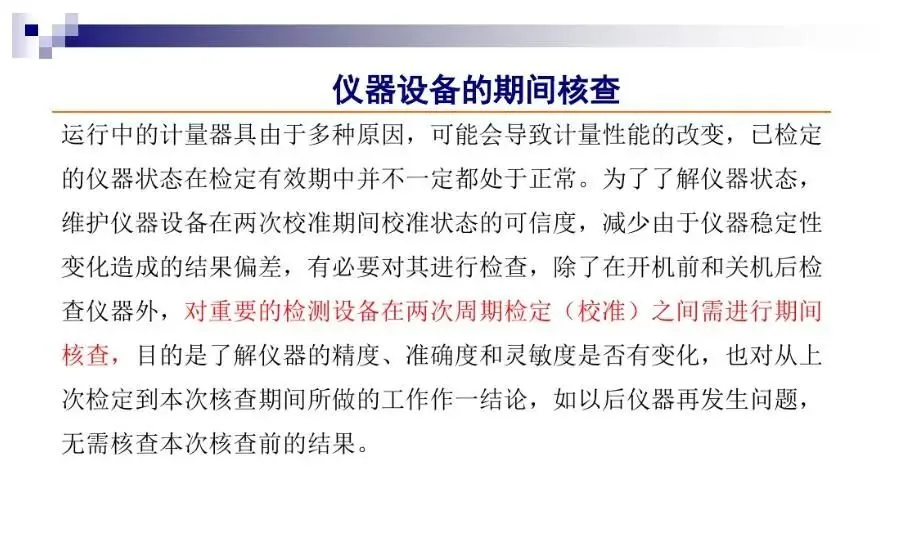 仪器设备的期间核查

运行中的计量器具由于多种原因，可能会导致计量性能的改变，已检定的仪器状态在检定有效期中并不一定都处于正常。为了了解仪器状态，维护仪器设备在两次校准期间校准状态的可信度，减少由于仪器稳定性变化造成的结果偏差，有必要对其进行检查，除了在开机前和关机后检查仪器外，对重要的检测设备在两次周期检定（校准）之间需进行期间核查，目的是了解仪器的精度、准确度和灵敏度是否有变化，也对从上次检定到本次核查期间所做的工作作一结论，如以后仪器再发生问题，无需核查本次核查前的结果。